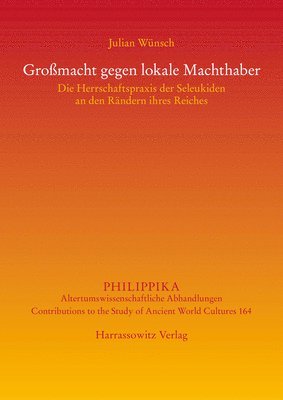 Julian Wünsch

Großmacht gegen lokale Machthaber

Die Herrschaftspraxis der Seleukiden an den Rändern ihres Reiches

PHILIPPIKA
Altertumswissenschaftliche Abhandlungen
Contributions to the Study of Ancient World Cultures 164

Harrassowitz Verlag